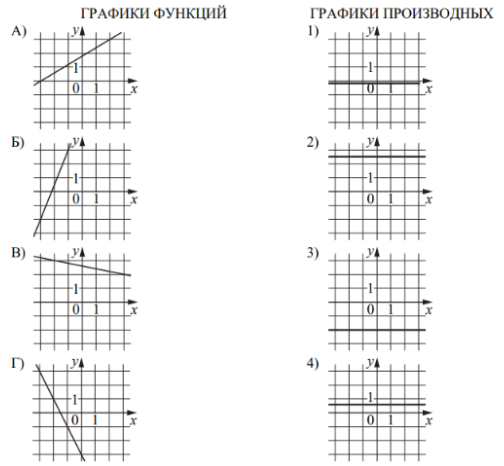 ГРАФИКИ ФУНКЦИЙ

А)
$y$
1
0 1 $x$

Б)
$y$
1
0 1 $x$

В)
$y$
1
0 1 $x$

Г)
$y$
1
0 1 $x$

ГРАФИКИ ПРОИЗВОДНЫХ

1)
$y$
1
0 1 $x$

2)
$y$
1
0 1 $x$

3)
$y$
1
0 1 $x$

4)
$y$
1
0 1 $x$